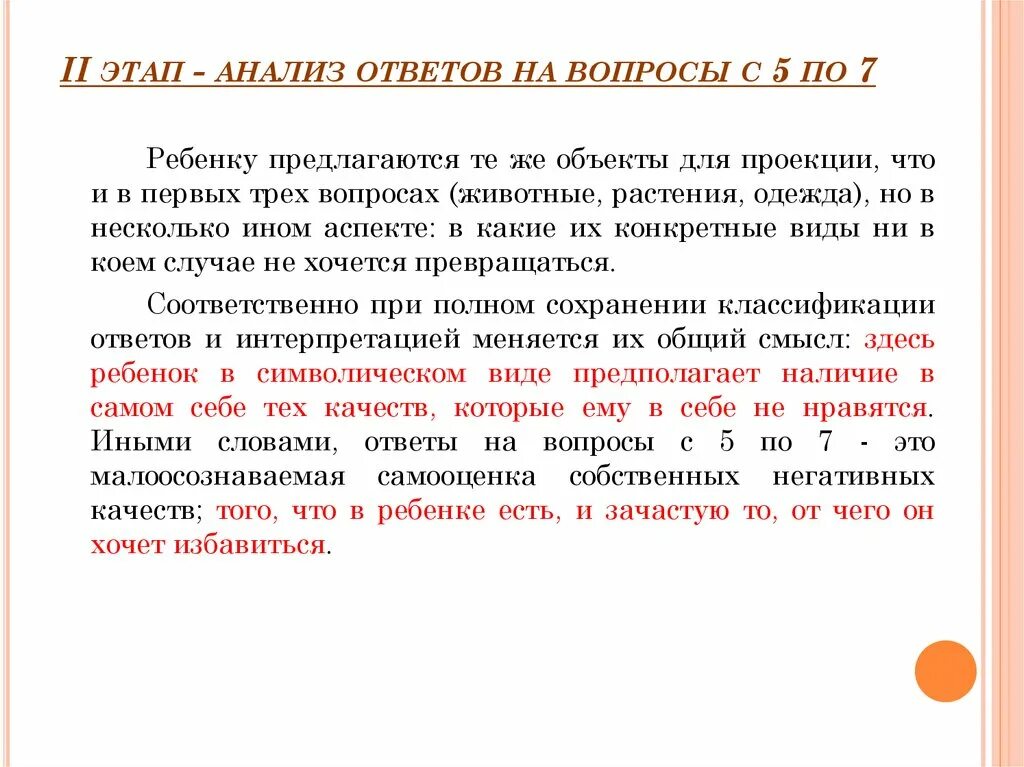 II ЭТАП - АНАЛИЗ ОТВЕТОВ НА ВОПРОСЫ С 5 ПО 7

Ребенку предлагаются те же объекты для проекции, что и в первых трех вопросах (животные, растения, одежда), но в несколько ином аспекте: в какие их конкретные виды ни в коем случае не хочется превращаться.

Соответственно при полном сохранении классификации ответов и интерпретацией меняется их общий смысл: здесь ребенок в символическом виде предполагает наличие в самом себе тех качеств, которые ему в себе не нравятся. Иными словами, ответы на вопросы с 5 по 7 - это малоосознаваемая самооценка собственных негативных качеств; того, что в ребенке есть, и зачастую то, от чего он хочет избавиться.